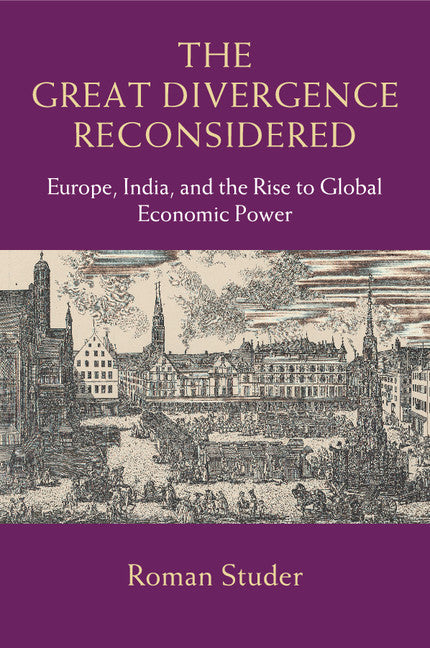 THE GREAT DIVERGENCE RECONSIDERED

Europe, India, and the Rise to Global Economic Power

Roman Studer